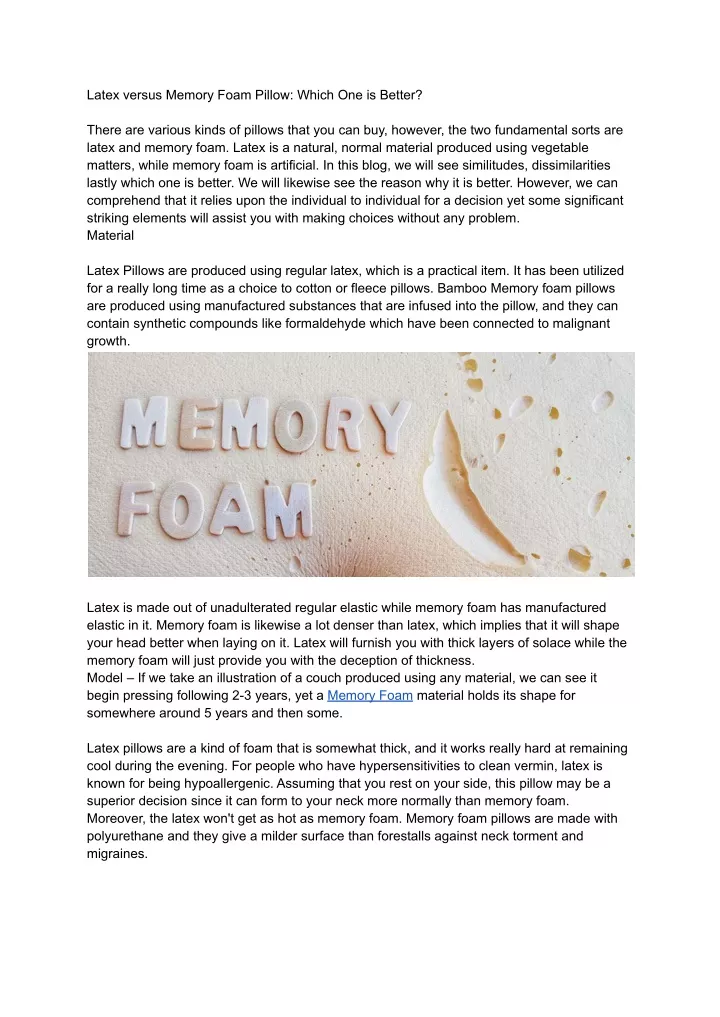 Latex versus Memory Foam Pillow: Which One is Better?

There are various kinds of pillows that you can buy, however, the two fundamental sorts are latex and memory foam. Latex is a natural, normal material produced using vegetable matters, while memory foam is artificial. In this blog, we will see similitudes, dissimilarities lastly which one is better. We will likewise see the reason why it is better. However, we can comprehend that it relies upon the individual to individual for a decision yet some significant striking elements will assist you with making choices without any problem.
Material

Latex Pillows are produced using regular latex, which is a practical item. It has been utilized for a really long time as a choice to cotton or fleece pillows. Bamboo Memory foam pillows are produced using manufactured substances that are infused into the pillow, and they can contain synthetic compounds like formaldehyde which have been connected to malignant growth.

MEMORY FOAM

Latex is made out of unadulterated regular elastic while memory foam has manufactured elastic in it. Memory foam is likewise a lot denser than latex, which implies that it will shape your head better when laying on it. Latex will furnish you with thick layers of solace while the memory foam will just provide you with the deception of thickness.
Model – If we take an illustration of a couch produced using any material, we can see it begin pressing following 2-3 years, yet a Memory Foam material holds its shape for somewhere around 5 years and then some.

Latex pillows are a kind of foam that is somewhat thick, and it works really hard at remaining cool during the evening. For people who have hypersensitivities to clean vermin, latex is known for being hypoallergenic. Assuming that you rest on your side, this pillow may be a superior decision since it can form to your neck more normally than memory foam. Moreover, the latex won't get as hot as memory foam. Memory foam pillows are made with polyurethane and they give a milder surface than forestalls against neck torment and migraines.